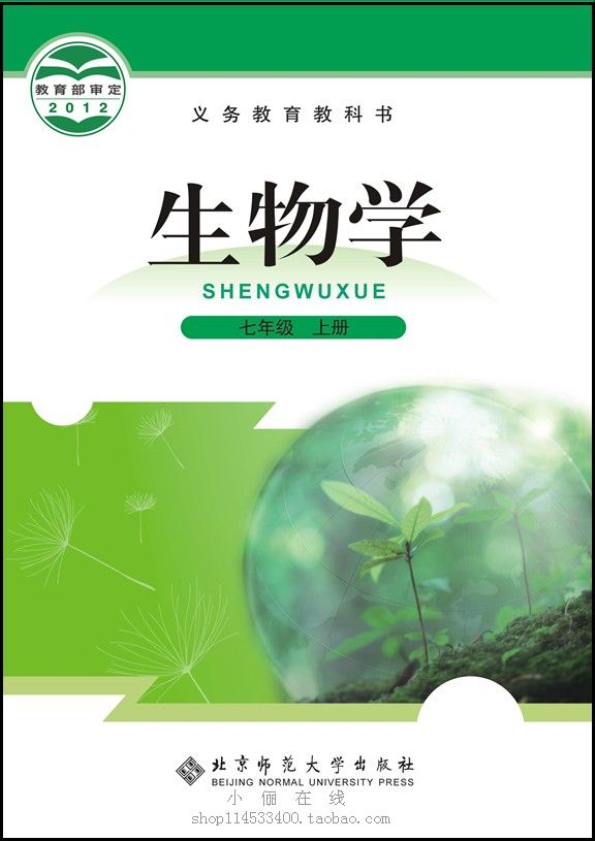 教育部审定
2012

义务教育教科书

生物学
SHENGWUXUE

七年级 上册

北京师范大学出版社
BEIJING NORMAL UNIVERSITY PRESS

小俪在线
shop114533400.taobao.com